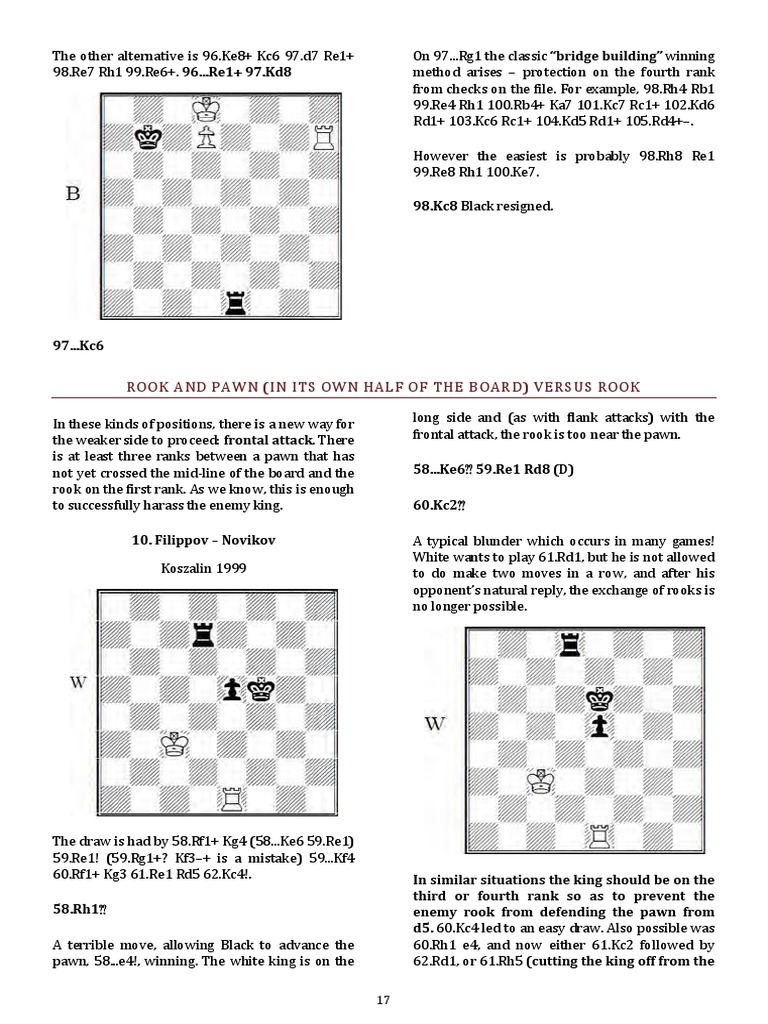 The other alternative is 96.Ke8+ Kc6 97.d7 Re1+ 98.Re7 Rh1 99.Re6+. 96...Re1+ 97.Kd8

B

97...Kc6

On 97...Rg1 the classic "bridge building" winning method arises – protection on the fourth rank from checks on the file. For example, 98.Rh4 Rb1 99.Re4 Rh1 100.Rb4+ Ka7 101.Kc7 Rc1+ 102.Kd6 Rd1+ 103.Kc6 Rc1+ 104.Kd5 Rd1+ 105.Rd4+–.

However the easiest is probably 98.Rh8 Re1 99.Re8 Rh1 100.Ke7.

98.Kc8 Black resigned.

ROOK AND PAWN (IN ITS OWN HALF OF THE BOARD) VERSUS ROOK

In these kinds of positions, there is a new way for the weaker side to proceed: frontal attack. There is at least three ranks between a pawn that has not yet crossed the mid-line of the board and the rook on the first rank. As we know, this is enough to successfully harass the enemy king.

10. Filippov – Novikov

Koszalin 1999

W

The draw is had by 58.Rf1+ Kg4 (58...Ke6 59.Re1) 59.Re1! (59.Rg1+? Kf3–+ is a mistake) 59...Kf4 60.Rf1+ Kg3 61.Re1 Rd5 62.Kc4!.

58.Rh1?!

A terrible move, allowing Black to advance the pawn, 58...e4!, winning. The white king is on the long side and (as with flank attacks) with the frontal attack, the rook is too near the pawn.

58...Ke6?! 59.Re1 Rd8 (D)

60.Kc2?!

A typical blunder which occurs in many games! White wants to play 61.Rd1, but he is not allowed to do make two moves in a row, and after his opponent's natural reply, the exchange of rooks is no longer possible.

W

In similar situations the king should be on the third or fourth rank so as to prevent the enemy rook from defending the pawn from d5. 60.Kc4 led to an easy draw. Also possible was 60.Rh1 e4, and now either 61.Kc2 followed by 62.Rd1, or 61.Rh5 (cutting the king off from the

17